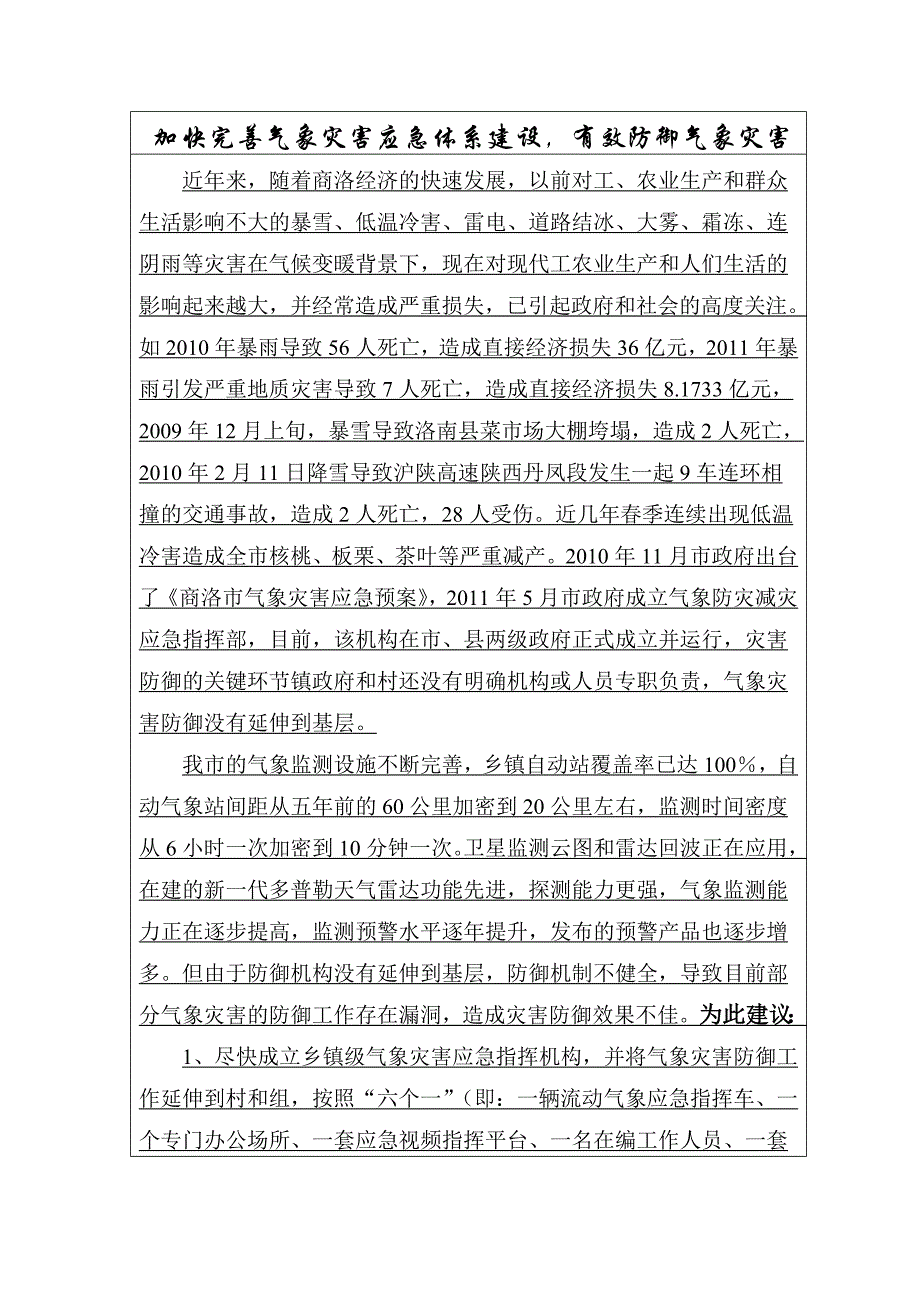 加快完善气象灾害应急体系建设，有效防御气象灾害

近年来，随着商洛经济的快速发展，以前对工、农业生产和群众生活影响不大的暴雪、低温冷害、雷电、道路结冰、大雾、霜冻、连阴雨等灾害在气候变暖背景下，现在对现代工农业生产和人们生活的影响起来越大，并经常造成严重损失，已引起政府和社会的高度关注。如 2010 年暴雨导致 56 人死亡，造成直接经济损失 36 亿元，2011 年暴雨引发严重地质灾害导致 7 人死亡，造成直接经济损失 8.1733 亿元，2009 年 12 月上旬，暴雪导致洛南县菜市场大棚垮塌，造成 2 人死亡，2010 年 2 月 11 日降雪导致沪陕高速陕西丹凤段发生一起 9 车连环相撞的交通事故，造成 2 人死亡，28 人受伤。近几年春季连续出现低温冷害造成全市核桃、板栗、茶叶等严重减产。2010 年 11 月市政府出台了《商洛市气象灾害应急预案》，2011 年 5 月市政府成立气象防灾减灾应急指挥部，目前，该机构在市、县两级政府正式成立并运行，灾害防御的关键环节镇政府和村还没有明确机构或人员专职负责，气象灾害防御没有延伸到基层。

我市的气象监测设施不断完善，乡镇自动站覆盖率已达 100%，自动气象站间距从五年前的 60 公里加密到 20 公里左右，监测时间密度从 6 小时一次加密到 10 分钟一次。卫星监测云图和雷达回波正在应用，在建的新一代多普勒天气雷达功能先进，探测能力更强，气象监测能力正在逐步提高，监测预警水平逐年提升，发布的预警产品也逐步增多。但由于防御机构没有延伸到基层，防御机制不健全，导致目前部分气象灾害的防御工作存在漏洞，造成灾害防御效果不佳。为此建议：

1、尽快成立乡镇级气象灾害应急指挥机构，并将气象灾害防御工作延伸到村和组，按照“六个一”（即：一辆流动气象应急指挥车、一个专门办公场所、一套应急视频指挥平台、一名在编工作人员、一套